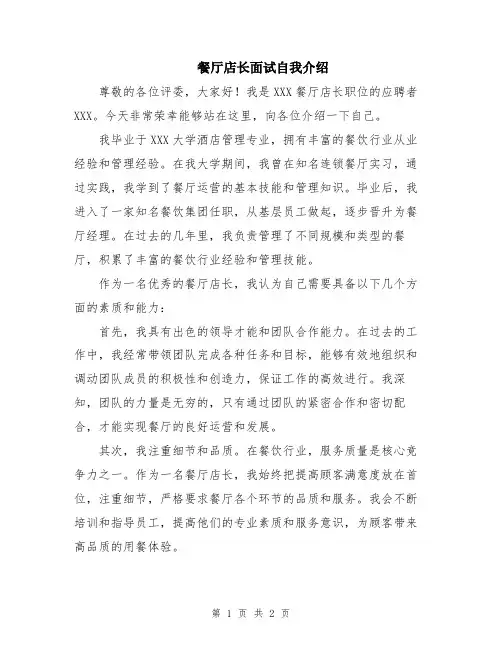 餐厅店长面试自我介绍

尊敬的各位评委，大家好！我是XXX餐厅店长职位的应聘者XXX。今天非常荣幸能够站在这里，向各位介绍一下自己。

我毕业于XXX大学酒店管理专业，拥有丰富的餐饮行业从业经验和管理经验。在我大学期间，我曾在知名连锁餐厅实习，通过实践，我学到了餐厅运营的基本技能和管理知识。毕业后，我进入了一家知名餐饮集团任职，从基层员工做起，逐步晋升为餐厅经理。在过去的几年里，我负责管理了不同规模和类型的餐厅，积累了丰富的餐饮行业经验和管理技能。

作为一名优秀的餐厅店长，我认为自己需要具备以下几个方面的素质和能力：

首先，我具有出色的领导才能和团队合作能力。在过去的工作中，我经常带领团队完成各种任务和目标，能够有效地组织和调动团队成员的积极性和创造力，保证工作的高效进行。我深知，团队的力量是无穷的，只有通过团队的紧密合作和密切配合，才能实现餐厅的良好运营和发展。

其次，我注重细节和品质。在餐饮行业，服务质量是核心竞争力之一。作为一名餐厅店长，我始终把提高顾客满意度放在首位，注重细节，严格要求餐厅各个环节的品质和服务。我会不断培训和指导员工，提高他们的专业素质和服务意识，为顾客带来高品质的用餐体验。

第 1 页 共 2 页